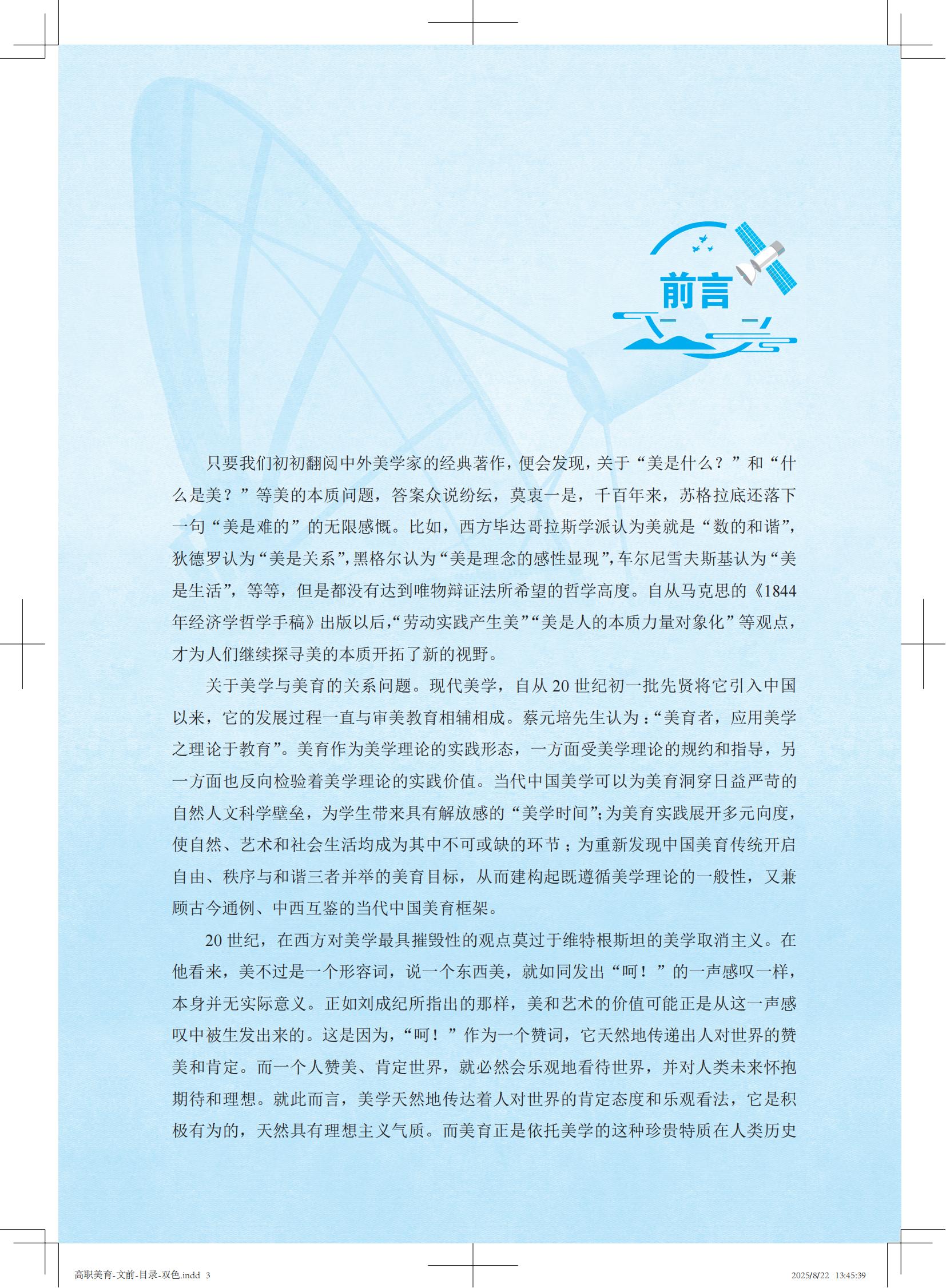 前言

只要我们初初翻阅中外美学家的经典著作，便会发现，关于“美是什么？”和“什么是美？”等美的本质问题，答案众说纷纭，莫衷一是，千百年来，苏格拉底还落下一句“美是难的”的无限感慨。比如，西方毕达哥拉斯学派认为美就是“数的和谐”，狄德罗认为“美是关系”，黑格尔认为“美是理念的感性显现”，车尔尼雪夫斯基认为“美是生活”，等等，但是都没有达到唯物辩证法所希望的哲学高度。自从马克思的《1844年经济学哲学手稿》出版以后，“劳动实践产生美”“美是人的本质力量对象化”等观点，才为人们继续探寻美的本质开拓了新的视野。

关于美学与美育的关系问题。现代美学，自从20世纪初一批先贤将它引入中国以来，它的发展过程一直与审美教育相辅相成。蔡元培先生认为：“美育者，应用美学之理论于教育”。美育作为美学理论的实践形态，一方面受美学理论的规约和指导，另一方面也反向检验着美学理论的实践价值。当代中国美学可以为美育洞穿日益严苛的自然人文科学壁垒，为学生带来具有解放感的“美学时间”；为美育实践展开多元向度，使自然、艺术和社会生活均成为其中不可或缺的环节；为重新发现中国美育传统开启自由、秩序与和谐三者并举的美育目标，从而建构起既遵循美学理论的一般性，又兼顾古今通例、中西互鉴的当代中国美育框架。

20世纪，在西方对美学最具摧毁性的观点莫过于维特根斯坦的美学取消主义。在他看来，美不过是一个形容词，说一个东西美，就如同发出“呵！”的一声感叹一样，本身并无实际意义。正如刘成纪所指出的那样，美和艺术的价值可能正是从这一声感叹中被生发出来的。这是因为，“呵！”作为一个赞词，它天然地传递出人对世界的赞美和肯定。而一个人赞美、肯定世界，就必然会乐观地看待世界，并对人类未来怀抱期待和理想。就此而言，美学天然地传达着人对世界的肯定态度和乐观看法，它是积极有为的，天然具有理想主义气质。而美育正是依托美学的这种珍贵特质在人类历史

高职美育-文前-目录-双色.indd 3 2025/8/22 13:45:39